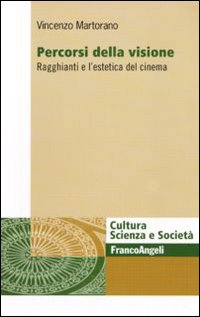 Vincenzo Martorano

Percorsi della visione

Ragghianti e l'estetica del cinema

Cultura
Scienza e Società

FrancoAngeli